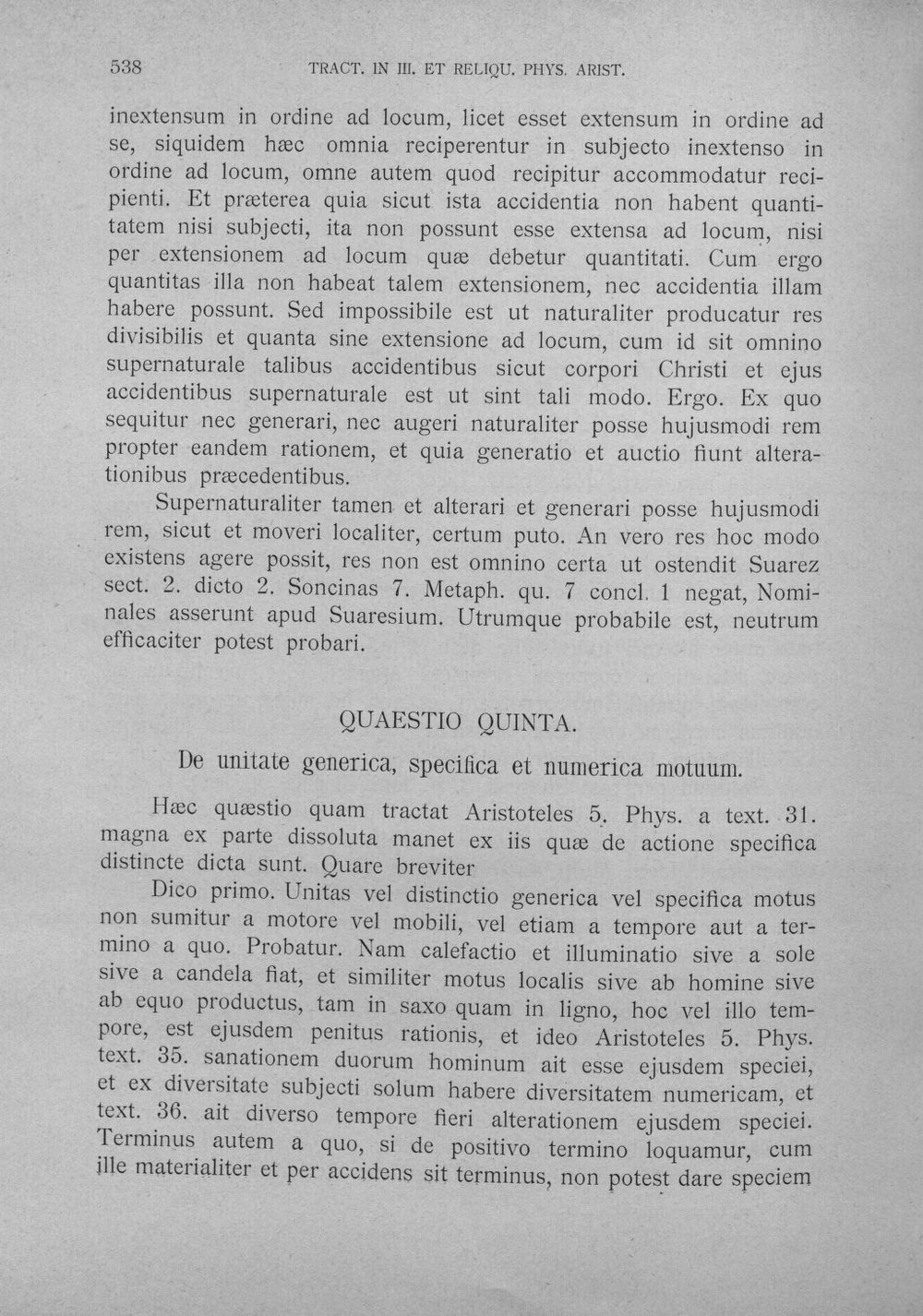 538 TRACT. IN III. ET RELIQU. PHYS. ARIST.

inextensum in ordine ad locum, licet esset extensum in ordine ad se, siquidem hæc omnia reciperentur in subjecto inextenso in ordine ad locum, omne autem quod recipitur accommodatur recipienti. Et præterea quia sicut ista accidentia non habent quantitatem nisi subjecti, ita non possunt esse extensa ad locum, nisi per extensionem ad locum quæ debetur quantitati. Cum ergo quantitas illa non habeat talem extensionem, nec accidentia illam habere possunt. Sed impossibile est ut naturaliter producatur res divisibilis et quanta sine extensione ad locum, cum id sit omnino supernaturale talibus accidentibus sicut corpori Christi et ejus accidentibus supernaturale est ut sint tali modo. Ergo. Ex quo sequitur nec generari, nec augeri naturaliter posse hujusmodi rem propter eandem rationem, et quia generatio et auctio fiunt alterationibus præcedentibus.

Supernaturaliter tamen et alterari et generari posse hujusmodi rem, sicut et moveri localiter, certum puto. An vero res hoc modo existens agere possit, res non est omnino certa ut ostendit Suarez sect. 2. dicto 2. Soncinas 7. Metaph. qu. 7 concl. 1 negat, Nominales asserunt apud Suaresium. Utrumque probabile est, neutrum efficaciter potest probari.

QUAESTIO QUINTA.

De unitate generica, specifica et numerica motuum.

Hæc quæstio quam tractat Aristoteles 5. Phys. a text. 31. magna ex parte dissoluta manet ex iis quæ de actione specifica distincte dicta sunt. Quare breviter

Dico primo. Unitas vel distinctio generica vel specifica motus non sumitur a motore vel mobili, vel etiam a tempore aut a termino a quo. Probatur. Nam calefactio et illuminatio sive a sole sive a candela fiat, et similiter motus localis sive ab homine sive ab equo productus, tam in saxo quam in ligno, hoc vel illo tempore, est ejusdem penitus rationis, et ideo Aristoteles 5. Phys. text. 35. sanationem duorum hominum ait esse ejusdem speciei, et ex diversitate subjecti solum habere diversitatem numericam, et text. 36. ait diverso tempore fieri alterationem ejusdem speciei. Terminus autem a quo, si de positivo termino loquamur, cum ille materialiter et per accidens sit terminus, non potest dare speciem